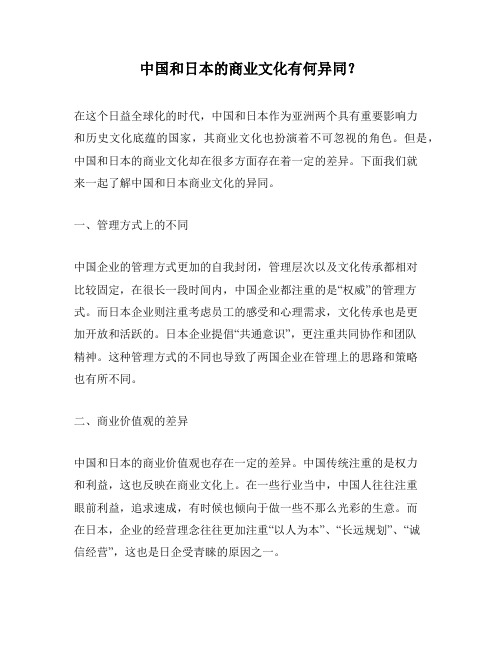 中国和日本的商业文化有何异同?

在这个日益全球化的时代，中国和日本作为亚洲两个具有重要影响力和历史文化底蕴的国家，其商业文化也扮演着不可忽视的角色。但是，中国和日本的商业文化却在很多方面存在着一定的差异。下面我们就来一起了解中国和日本商业文化的异同。

一、管理方式上的不同

中国企业的管理方式更加的自我封闭，管理层次以及文化传承都相对比较固定，在很长一段时间内，中国企业都注重的是“权威”的管理方式。而日本企业则注重考虑员工的感受和心理需求，文化传承也是更加开放和活跃的。日本企业提倡“共通意识”，更注重共同协作和团队精神。这种管理方式的不同也导致了两国企业在管理上的思路和策略也有所不同。

二、商业价值观的差异

中国和日本的商业价值观也存在一定的差异。中国传统注重的是权力和利益，这也反映在商业文化上。在一些行业当中，中国人往往注重眼前利益，追求速成，有时候也倾向于做一些不那么光彩的生意。而在日本，企业的经营理念往往更加注重“以人为本”、“长远规划”、“诚信经营”，这也是日企受青睐的原因之一。